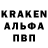 KRAKEN
АЛЬФА
ПВП